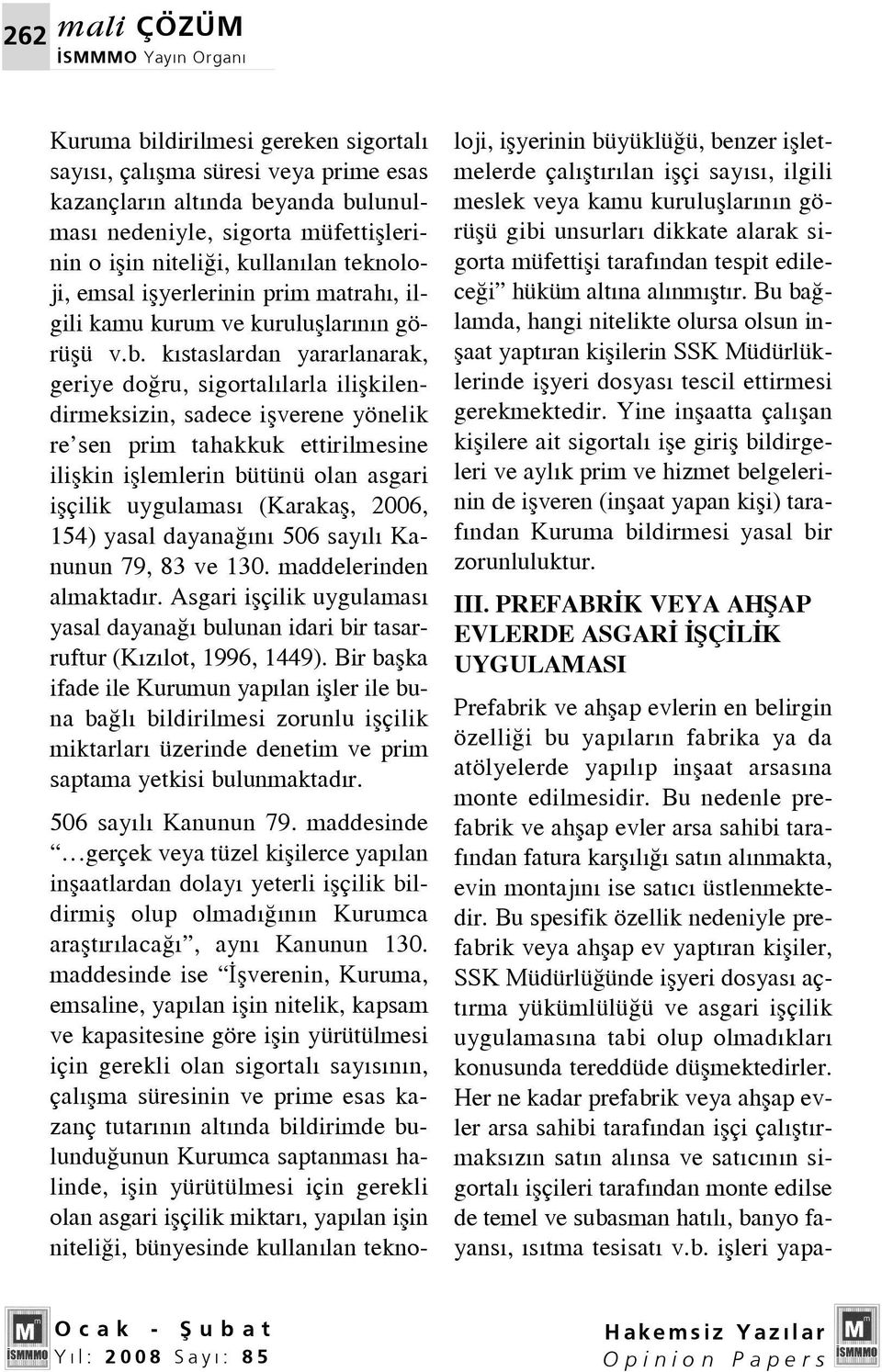 262 mali ÇÖZÜM
İSMMMO Yayın Organı

Kuruma bildirilmesi gereken sigortalı sayısı, çalışma süresi veya prime esas kazançların altında beyanda bulunulması nedeniyle, sigorta müfettişlerinin o işin niteliği, kullanılan teknoloji, emsal işyerlerinin prim matrahı, ilgili kamu kurum ve kuruluşlarının görüşü v.b. kıstaslardan yararlanarak, geriye doğru, sigortalılarla ilişkilendirmeksizin, sadece işverene yönelik re'sen prim tahakkuk ettirilmesine ilişkin işlemlerin bütünü olan asgari işçilik uygulaması (Karakaş, 2006, 154) yasal dayanağını 506 sayılı Kanunun 79, 83 ve 130. maddelerinden almaktadır. Asgari işçilik uygulaması yasal dayanağı bulunan idari bir tasarruftur (Kızılot, 1996, 1449). Bir başka ifade ile Kurumun yapılan işler ile buna bağlı bildirilmesi zorunlu işçilik miktarları üzerinde denetim ve prim saptama yetkisi bulunmaktadır.

506 sayılı Kanunun 79. maddesinde "…gerçek veya tüzel kişilerce yapılan inşaatlardan dolayı yeterli işçilik bildirmiş olup olmadığının Kurumca araştırılacağı", aynı Kanunun 130. maddesinde ise "İşverenin, Kuruma, emsaline, yapılan işin nitelik, kapsam ve kapasitesine göre işin yürütülmesi için gerekli olan sigortalı sayısının, çalışma süresinin ve prime esas kazanç tutarının altında bildirimde bulunduğunun Kurumca saptanması halinde, işin yürütülmesi için gerekli olan asgari işçilik miktarı, yapılan işin niteliği, bünyesinde kullanılan teknoloji, işyerinin büyüklüğü, benzer işletmelerde çalıştırılan işçi sayısı, ilgili meslek veya kamu kuruluşlarının görüşü gibi unsurları dikkate alarak sigorta müfettişi tarafından tespit edileceği" hüküm altına alınmıştır. Bu bağlamda, hangi nitelikte olursa olsun inşaat yaptıran kişilerin SSK Müdürlüklerinde işyeri dosyası tescil ettirmesi gerekmektedir. Yine inşaatta çalışan kişilere ait sigortalı işe giriş bildirgeleri ve aylık prim ve hizmet belgelerinin de işveren (inşaat yapan kişi) tarafından Kuruma bildirmesi yasal bir zorunluluktur.

III. PREFABRİK VEYA AHŞAP EVLERDE ASGARİ İŞÇİLİK UYGULAMASI

Prefabrik ve ahşap evlerin en belirgin özelliği bu yapıların fabrika ya da atölyelerde yapılıp inşaat arsasına monte edilmesidir. Bu nedenle prefabrik ve ahşap evler arsa sahibi tarafından fatura karşılığı satın alınmakta, evin montajını ise satıcı üstlenmektedir. Bu spesifik özellik nedeniyle prefabrik veya ahşap ev yaptıran kişiler, SSK Müdürlüğünde işyeri dosyası açtırma yükümlülüğü ve asgari işçilik uygulamasına tabi olup olmadıkları konusunda tereddüde düşmektedirler. Her ne kadar prefabrik veya ahşap evler arsa sahibi tarafından işçi çalıştırmaksızın satın alınsa ve satıcının sigortalı işçileri tarafından monte edilse de temel ve subasman hatılı, banyo fayansı, ısıtma tesisatı v.b. işleri yapa-

İSMMMO Ocak - Şubat Yıl: 2008 Sayı: 85

Hakemsiz Yazılar Opinion Papers İSMMMO